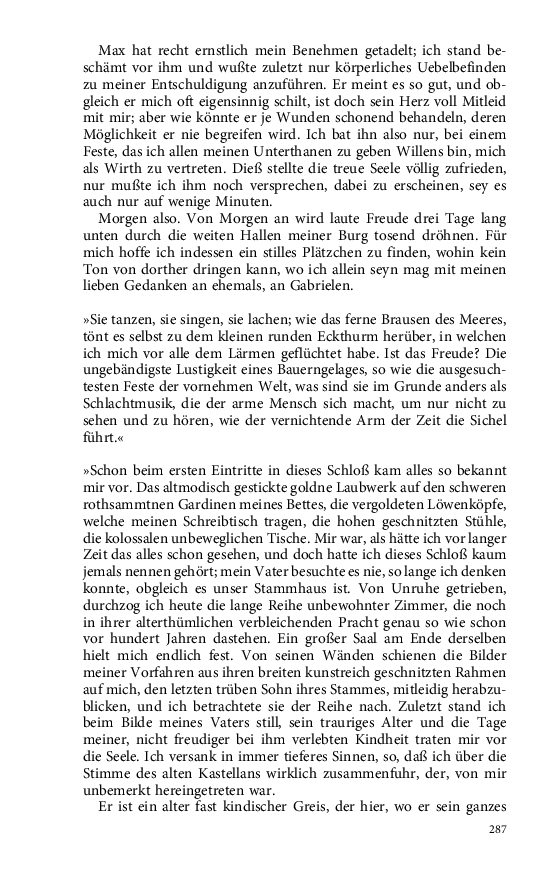 Max hat recht ernstlich mein Benehmen getadelt; ich stand beschämt vor ihm und wußte zuletzt nur körperliches Uebelbefinden zu meiner Entschuldigung anzuführen. Er meint es so gut, und obgleich er mich oft eigensinnig schilt, ist doch sein Herz voll Mitleid mit mir; aber wie könnte er je Wunden schonend behandeln, deren Möglichkeit er nie begreifen wird. Ich bat ihn also nur, bei einem Feste, das ich allen meinen Unterthanen zu geben Willens bin, mich als Wirth zu vertreten. Dieß stellte die treue Seele völlig zufrieden, nur mußte ich ihm noch versprechen, dabei zu erscheinen, sey es auch nur auf wenige Minuten.

Morgen also. Von Morgen an wird laute Freude drei Tage lang unten durch die weiten Hallen meiner Burg tosend dröhnen. Für mich hoffe ich indessen ein stilles Plätzchen zu finden, wohin kein Ton von dorther dringen kann, wo ich allein seyn mag mit meinen lieben Gedanken an ehemals, an Gabrielen.

»Sie tanzen, sie singen, sie lachen; wie das ferne Brausen des Meeres, tönt es selbst zu dem kleinen runden Eckthurm herüber, in welchen ich mich vor alle dem Lärmen geflüchtet habe. Ist das Freude? Die ungebändigste Lustigkeit eines Bauerngelages, so wie die ausgesuchtesten Feste der vornehmen Welt, was sind sie im Grunde anders als Schlachtmusik, die der arme Mensch sich macht, um nur nicht zu sehen und zu hören, wie der vernichtende Arm der Zeit die Sichel führt.«

»Schon beim ersten Eintritte in dieses Schloß kam alles so bekannt mir vor. Das altmodisch gestickte goldne Laubwerk auf den schweren rothsammtnen Gardinen meines Bettes, die vergoldeten Löwenköpfe, welche meinen Schreibtisch tragen, die hohen geschnitzten Stühle, die kolossalen unbeweglichen Tische. Mir war, als hätte ich vor langer Zeit das alles schon gesehen, und doch hatte ich dieses Schloß kaum jemals nennen gehört; mein Vater besuchte es nie, so lange ich denken konnte, obgleich es unser Stammhaus ist. Von Unruhe getrieben, durchzog ich heute die lange Reihe unbewohnter Zimmer, die noch in ihrer alterthümlichen verbleichenden Pracht genau so wie schon vor hundert Jahren dastehen. Ein großer Saal am Ende derselben hielt mich endlich fest. Von seinen Wänden schienen die Bilder meiner Vorfahren aus ihren breiten kunstreich geschnitzten Rahmen auf mich, den letzten trüben Sohn ihres Stammes, mitleidig herabzublicken, und ich betrachtete sie der Reihe nach. Zuletzt stand ich beim Bilde meines Vaters still, sein trauriges Alter und die Tage meiner, nicht freudiger bei ihm verlebten Kindheit traten mir vor die Seele. Ich versank in immer tieferes Sinnen, so, daß ich über die Stimme des alten Kastellans wirklich zusammenfuhr, der, von mir unbemerkt hereingetreten war.

Er ist ein alter fast kindischer Greis, der hier, wo er sein ganzes

287